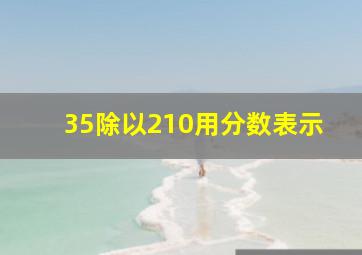 35除以210用分数表示